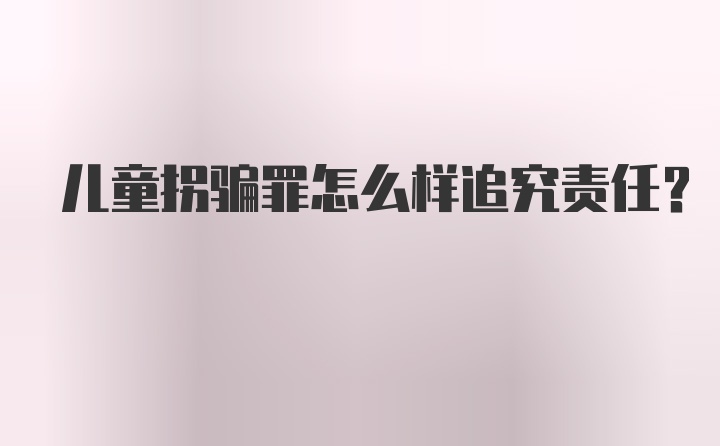 儿童拐骗罪怎么样追究责任？